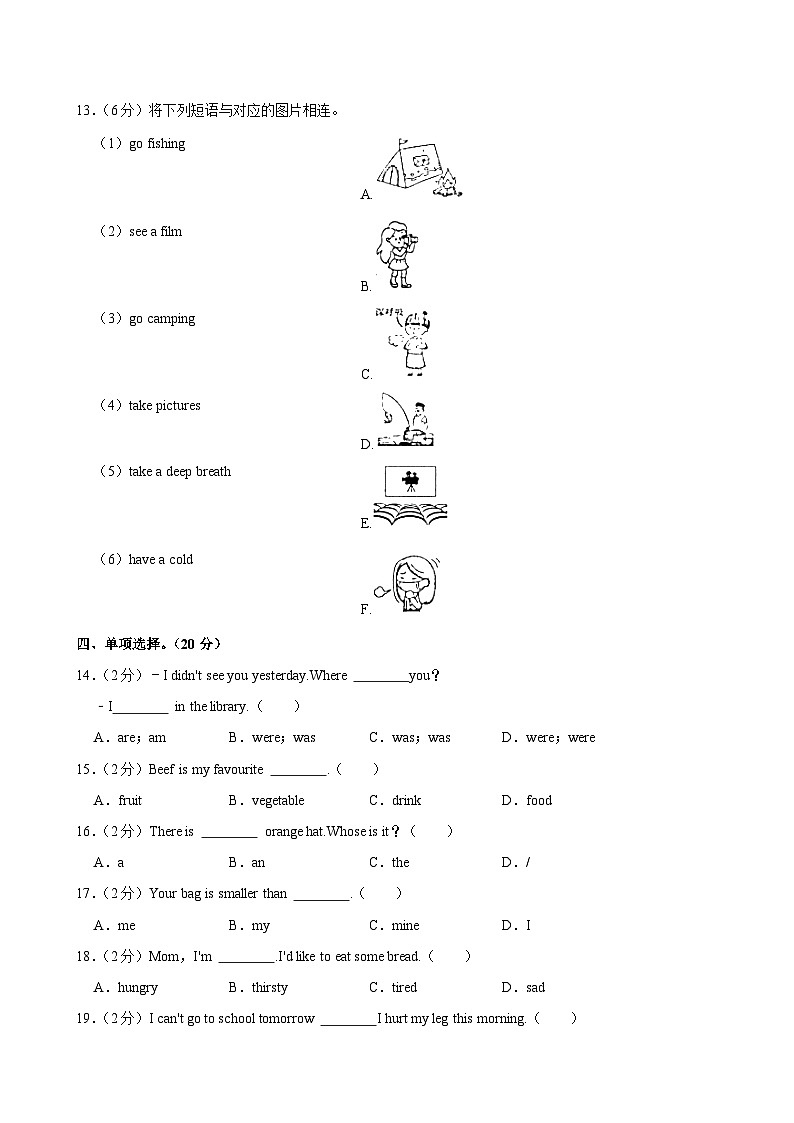 13．（6分）将下列短语与对应的图片相连。

（1）go fishing

A.

（2）see a film

B.

（3）go camping

C.

（4）take pictures

D.

（5）take a deep breath

E.

（6）have a cold

F.

四、单项选择。（20 分）

14．（2分）－I didn't see you yesterday.Where ________you？

－I________ in the library.（　　）

A．are；am　　B．were；was　　C．was；was　　D．were；were

15．（2分）Beef is my favourite ________.（　　）

A．fruit　　B．vegetable　　C．drink　　D．food

16．（2分）There is ________ orange hat.Whose is it？（　　）

A．a　　B．an　　C．the　　D．/

17．（2分）Your bag is smaller than ________.（　　）

A．me　　B．my　　C．mine　　D．I

18．（2分）Mom，I'm ________.I'd like to eat some bread.（　　）

A．hungry　　B．thirsty　　C．tired　　D．sad

19．（2分）I can't go to school tomorrow ________I hurt my leg this morning.（　　）